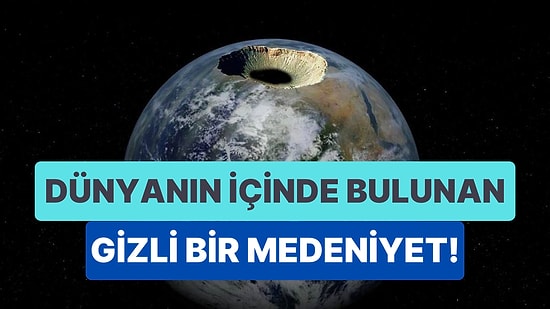 DÜNYANIN İÇİNDE BULUNAN
GİZLİ BİR MEDENİYET!